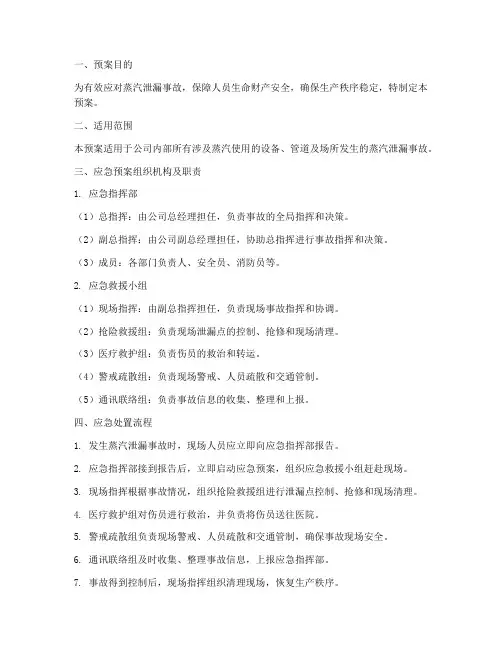 一、预案目的

为有效应对蒸汽泄漏事故，保障人员生命财产安全，确保生产秩序稳定，特制定本预案。

二、适用范围

本预案适用于公司内部所有涉及蒸汽使用的设备、管道及场所发生的蒸汽泄漏事故。

三、应急预案组织机构及职责

1. 应急指挥部

（1）总指挥：由公司总经理担任，负责事故的全局指挥和决策。

（2）副总指挥：由公司副总经理担任，协助总指挥进行事故指挥和决策。

（3）成员：各部门负责人、安全员、消防员等。

2. 应急救援小组

（1）现场指挥：由副总指挥担任，负责现场事故指挥和协调。

（2）抢险救援组：负责现场泄漏点的控制、抢修和现场清理。

（3）医疗救护组：负责伤员的救治和转运。

（4）警戒疏散组：负责现场警戒、人员疏散和交通管制。

（5）通讯联络组：负责事故信息的收集、整理和上报。

四、应急处置流程

1. 发生蒸汽泄漏事故时，现场人员应立即向应急指挥部报告。

2. 应急指挥部接到报告后，立即启动应急预案，组织应急救援小组赶赴现场。

3. 现场指挥根据事故情况，组织抢险救援组进行泄漏点控制、抢修和现场清理。

4. 医疗救护组对伤员进行救治，并负责将伤员送往医院。

5. 警戒疏散组负责现场警戒、人员疏散和交通管制，确保事故现场安全。

6. 通讯联络组及时收集、整理事故信息，上报应急指挥部。

7. 事故得到控制后，现场指挥组织清理现场，恢复生产秩序。